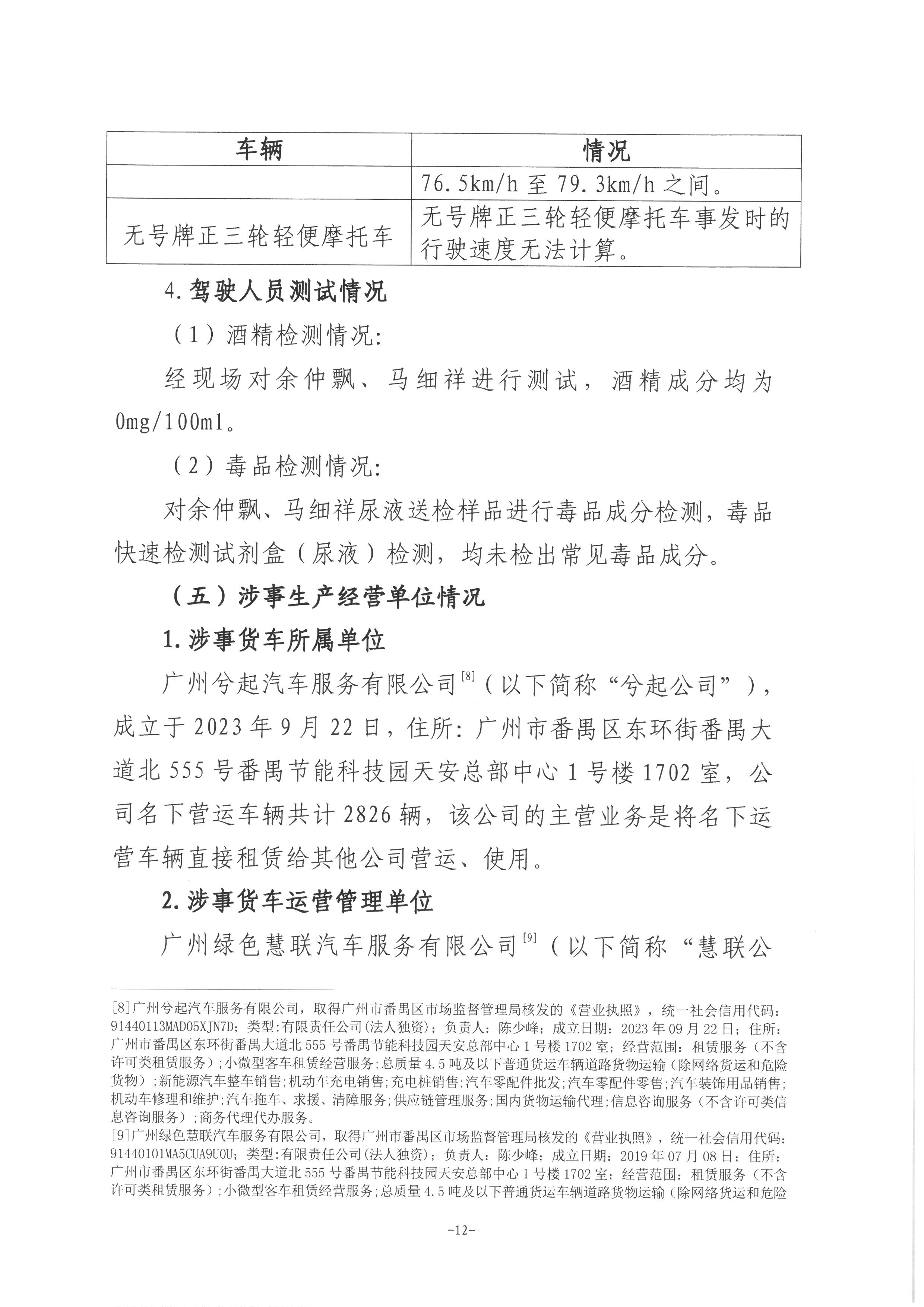 | 车辆 | 情况 |
|---|---|
|  | 76.5km/h 至 79.3km/h 之间。 |
| 无号牌正三轮轻便摩托车 | 无号牌正三轮轻便摩托车事发时的行驶速度无法计算。 |

4.驾驶人员测试情况

（1）酒精检测情况:

经现场对余仲飘、马细祥进行测试，酒精成分均为 0mg/100ml。

（2）毒品检测情况:

对余仲飘、马细祥尿液送检样品进行毒品成分检测，毒品快速检测试剂盒（尿液）检测，均未检出常见毒品成分。

（五）涉事生产经营单位情况

1.涉事货车所属单位

广州兮起汽车服务有限公司[8]（以下简称“兮起公司”），成立于 2023 年 9 月 22 日，住所：广州市番禺区东环街番禺大道北 555 号番禺节能科技园天安总部中心 1 号楼 1702 室，公司名下营运车辆共计 2826 辆，该公司的主营业务是将名下运营车辆直接租赁给其他公司营运、使用。

2.涉事货车运营管理单位

广州绿色慧联汽车服务有限公司[9]（以下简称“慧联公

[8]广州兮起汽车服务有限公司，取得广州市番禺区市场监督管理局核发的《营业执照》，统一社会信用代码：91440113MAD05XJN7D；类型：有限责任公司(法人独资)；负责人：陈少峰；成立日期：2023 年 09 月 22 日；住所：广州市番禺区东环街番禺大道北 555 号番禺节能科技园天安总部中心 1 号楼 1702 室；经营范围：租赁服务（不含许可类租赁服务）；小微型客车租赁经营服务；总质量 4.5 吨及以下普通货运车辆道路货物运输（除网络货运和危险货物）；新能源汽车整车销售；机动车充电销售；充电桩销售；汽车零配件批发；汽车零配件零售；汽车装饰用品销售；机动车修理和维护；汽车拖车、求援、清障服务；供应链管理服务；国内货物运输代理；信息咨询服务（不含许可类信息咨询服务）；商务代理代办服务。
[9]广州绿色慧联汽车服务有限公司，取得广州市番禺区市场监督管理局核发的《营业执照》，统一社会信用代码：91440101MA5CUA9U0U；类型：有限责任公司(法人独资)；负责人：陈少峰；成立日期：2019 年 07 月 08 日；住所：广州市番禺区东环街番禺大道北 555 号番禺节能科技园天安总部中心 1 号楼 1702 室；经营范围：租赁服务（不含许可类租赁服务）；小微型客车租赁经营服务；总质量 4.5 吨及以下普通货运车辆道路货物运输（除网络货运和危险

-12-